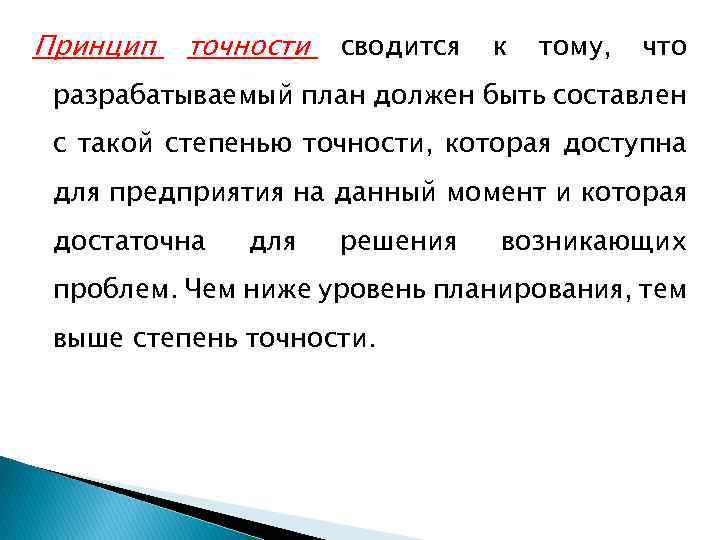 Принцип точности сводится к тому, что разрабатываемый план должен быть составлен с такой степенью точности, которая доступна для предприятия на данный момент и которая достаточна для решения возникающих проблем. Чем ниже уровень планирования, тем выше степень точности.